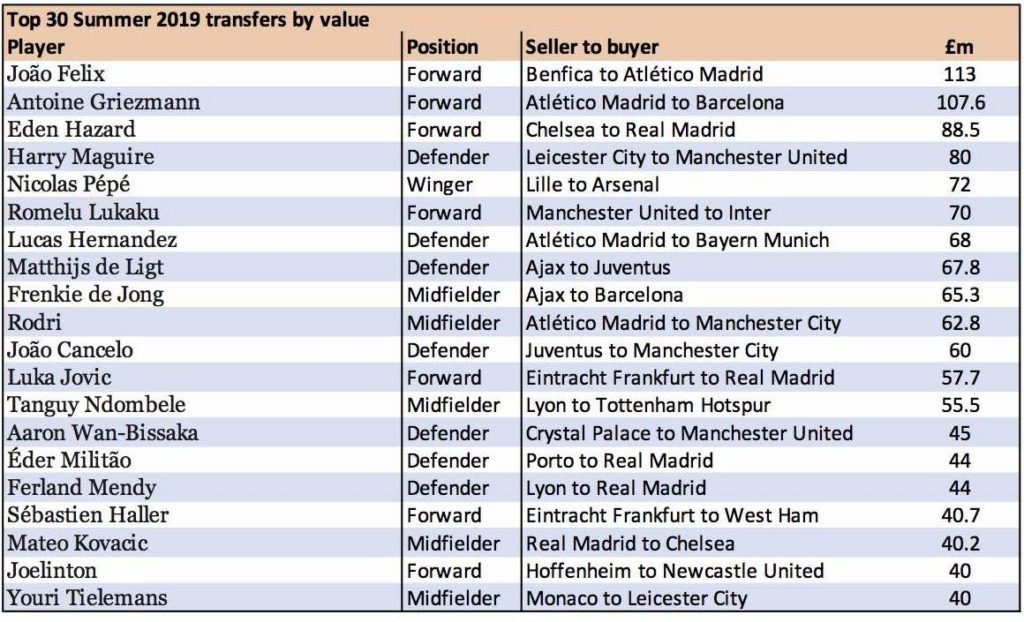 Top 30 Summer 2019 transfers by value

| Player | Position | Seller to buyer | £m |
|---|---|---|---|
| João Felix | Forward | Benfica to Atlético Madrid | 113 |
| Antoine Griezmann | Forward | Atlético Madrid to Barcelona | 107.6 |
| Eden Hazard | Forward | Chelsea to Real Madrid | 88.5 |
| Harry Maguire | Defender | Leicester City to Manchester United | 80 |
| Nicolas Pépé | Winger | Lille to Arsenal | 72 |
| Romelu Lukaku | Forward | Manchester United to Inter | 70 |
| Lucas Hernandez | Defender | Atlético Madrid to Bayern Munich | 68 |
| Matthijs de Ligt | Defender | Ajax to Juventus | 67.8 |
| Frenkie de Jong | Midfielder | Ajax to Barcelona | 65.3 |
| Rodri | Midfielder | Atlético Madrid to Manchester City | 62.8 |
| João Cancelo | Defender | Juventus to Manchester City | 60 |
| Luka Jovic | Forward | Eintracht Frankfurt to Real Madrid | 57.7 |
| Tanguy Ndombele | Midfielder | Lyon to Tottenham Hotspur | 55.5 |
| Aaron Wan-Bissaka | Defender | Crystal Palace to Manchester United | 45 |
| Éder Militão | Defender | Porto to Real Madrid | 44 |
| Ferland Mendy | Defender | Lyon to Real Madrid | 44 |
| Sébastien Haller | Forward | Eintracht Frankfurt to West Ham | 40.7 |
| Mateo Kovacic | Midfielder | Real Madrid to Chelsea | 40.2 |
| Joelinton | Forward | Hoffenheim to Newcastle United | 40 |
| Youri Tielemans | Midfielder | Monaco to Leicester City | 40 |